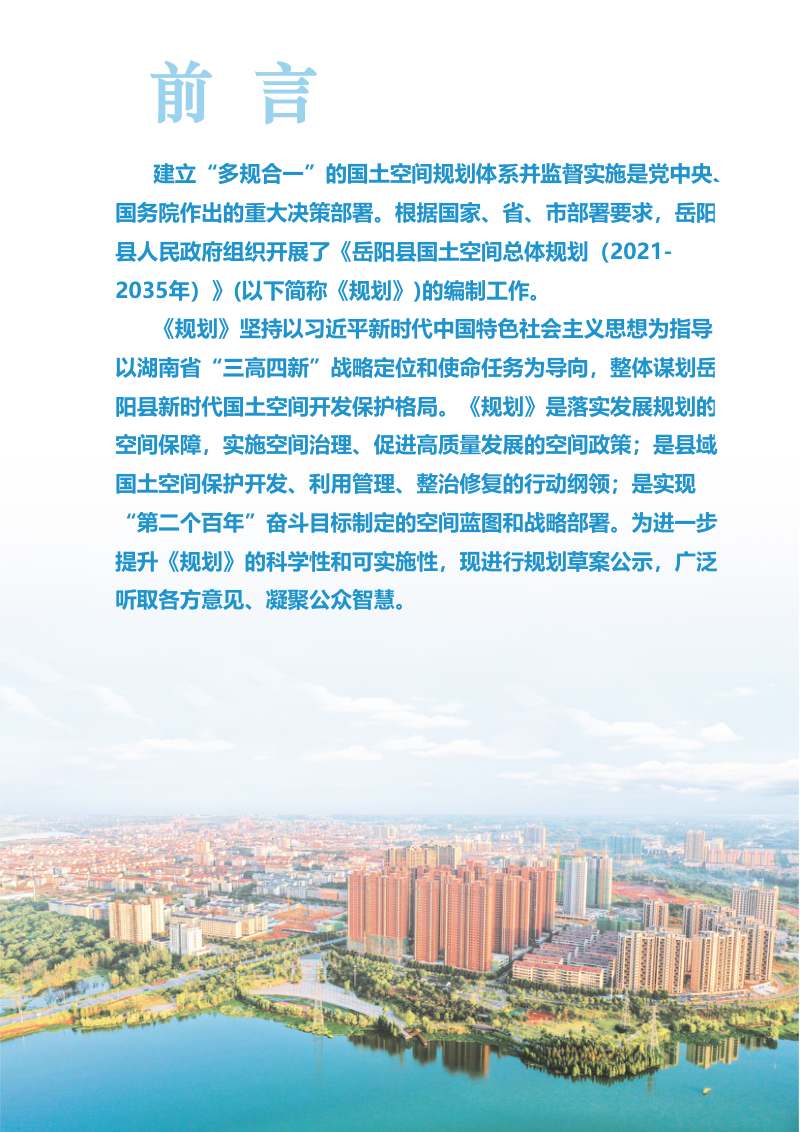 前 言

建立“多规合一”的国土空间规划体系并监督实施是党中央、国务院作出的重大决策部署。根据国家、省、市部署要求，岳阳县人民政府组织开展了《岳阳县国土空间总体规划（2021-2035年）》(以下简称《规划》)的编制工作。

《规划》坚持以习近平新时代中国特色社会主义思想为指导以湖南省“三高四新”战略定位和使命任务为导向，整体谋划岳阳县新时代国土空间开发保护格局。《规划》是落实发展规划的空间保障，实施空间治理、促进高质量发展的空间政策；是县域国土空间保护开发、利用管理、整治修复的行动纲领；是实现“第二个百年”奋斗目标制定的空间蓝图和战略部署。为进一步提升《规划》的科学性和可实施性，现进行规划草案公示，广泛听取各方意见、凝聚公众智慧。